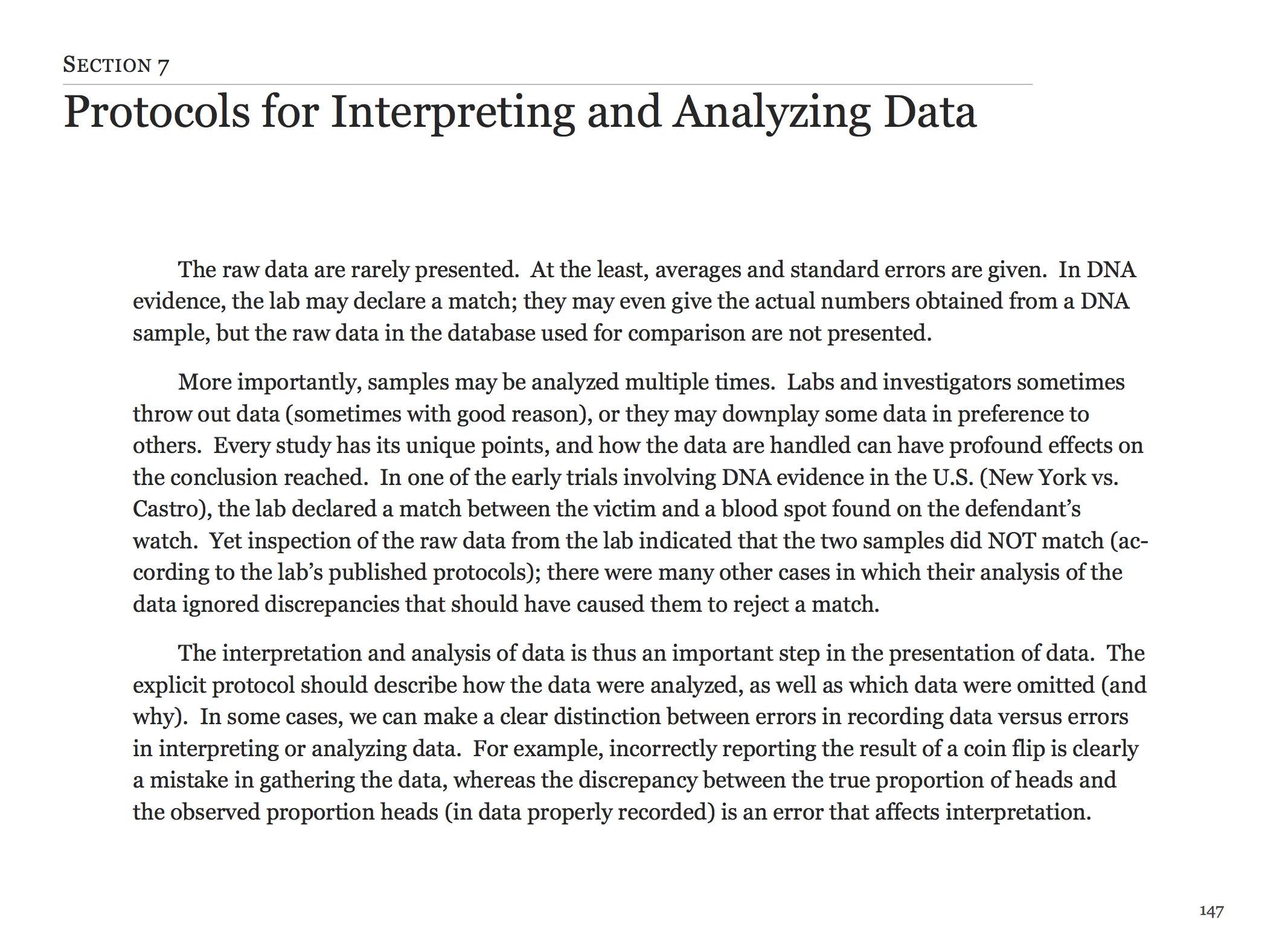 SECTION 7

Protocols for Interpreting and Analyzing Data

The raw data are rarely presented. At the least, averages and standard errors are given. In DNA evidence, the lab may declare a match; they may even give the actual numbers obtained from a DNA sample, but the raw data in the database used for comparison are not presented.

More importantly, samples may be analyzed multiple times. Labs and investigators sometimes throw out data (sometimes with good reason), or they may downplay some data in preference to others. Every study has its unique points, and how the data are handled can have profound effects on the conclusion reached. In one of the early trials involving DNA evidence in the U.S. (New York vs. Castro), the lab declared a match between the victim and a blood spot found on the defendant's watch. Yet inspection of the raw data from the lab indicated that the two samples did NOT match (according to the lab's published protocols); there were many other cases in which their analysis of the data ignored discrepancies that should have caused them to reject a match.

The interpretation and analysis of data is thus an important step in the presentation of data. The explicit protocol should describe how the data were analyzed, as well as which data were omitted (and why). In some cases, we can make a clear distinction between errors in recording data versus errors in interpreting or analyzing data. For example, incorrectly reporting the result of a coin flip is clearly a mistake in gathering the data, whereas the discrepancy between the true proportion of heads and the observed proportion heads (in data properly recorded) is an error that affects interpretation.

147